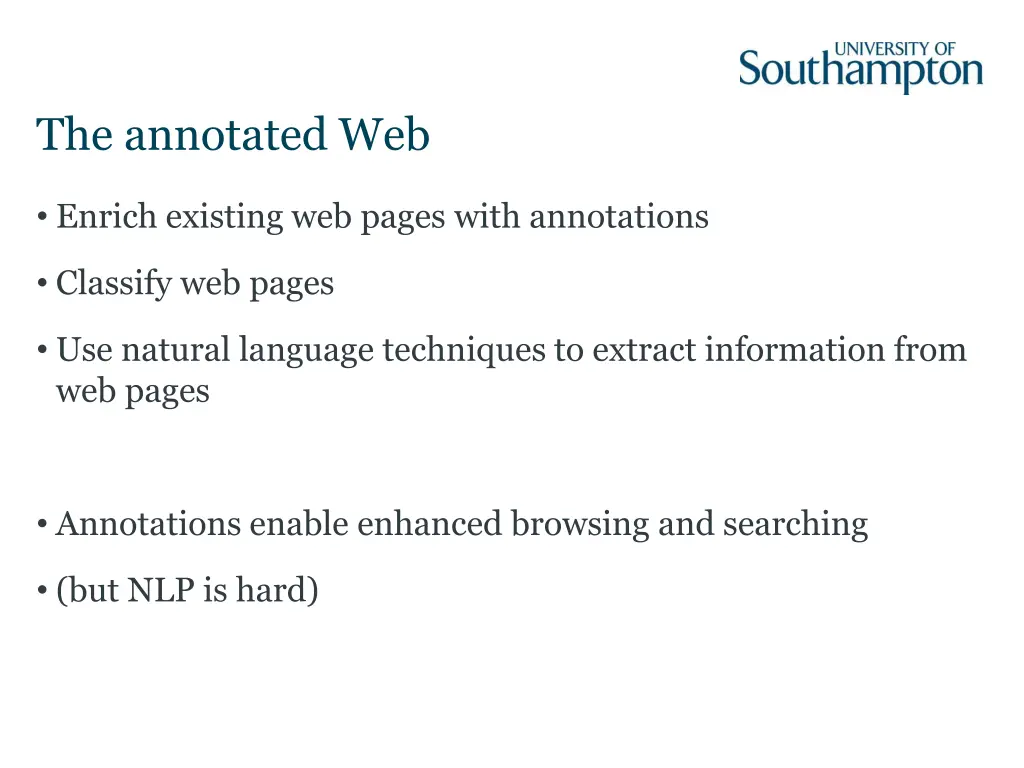 UNIVERSITY OF
Southampton

The annotated Web

• Enrich existing web pages with annotations

• Classify web pages

• Use natural language techniques to extract information from web pages

• Annotations enable enhanced browsing and searching

• (but NLP is hard)